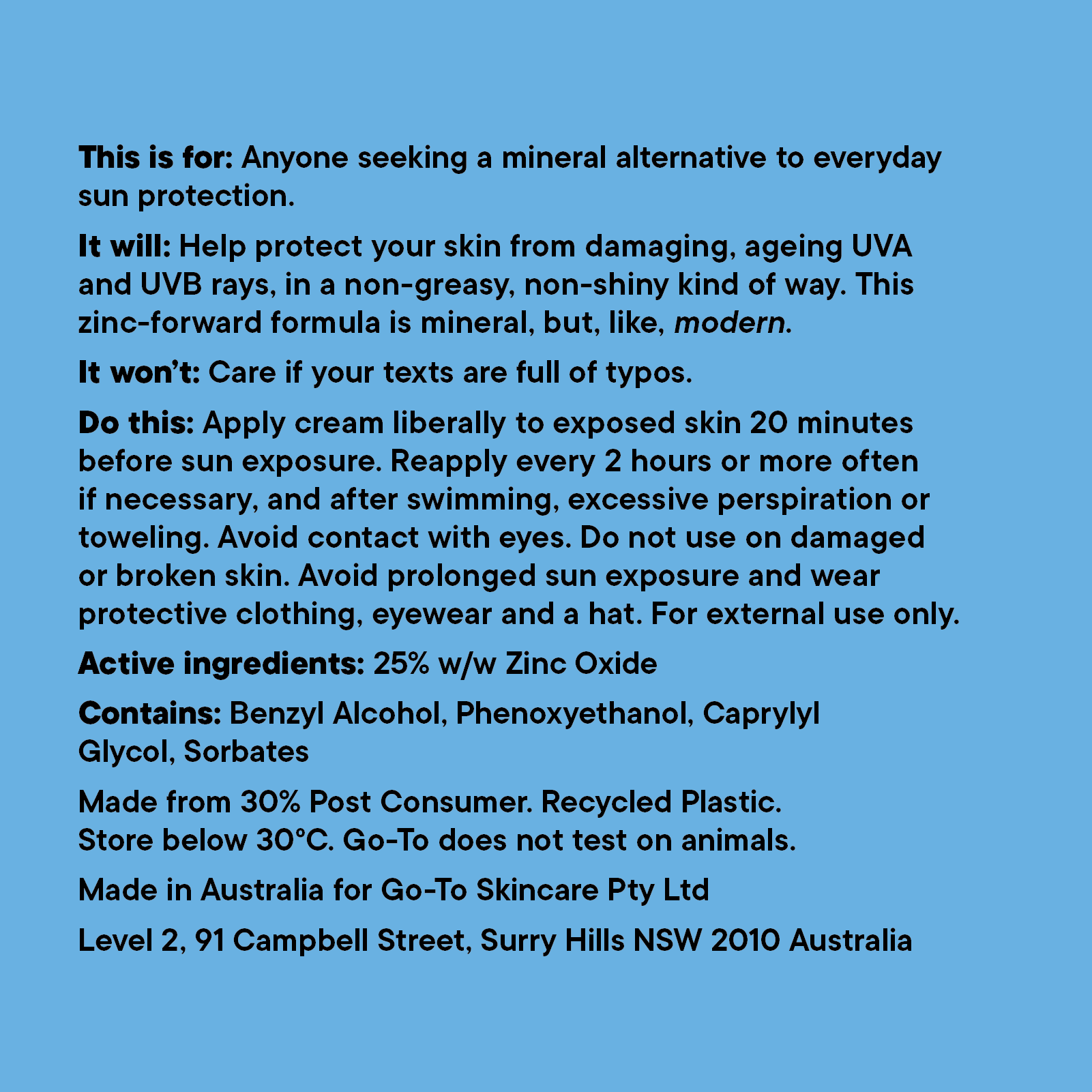 This is for: Anyone seeking a mineral alternative to everyday sun protection.

It will: Help protect your skin from damaging, ageing UVA and UVB rays, in a non-greasy, non-shiny kind of way. This zinc-forward formula is mineral, but, like, modern.

It won't: Care if your texts are full of typos.

Do this: Apply cream liberally to exposed skin 20 minutes before sun exposure. Reapply every 2 hours or more often if necessary, and after swimming, excessive perspiration or toweling. Avoid contact with eyes. Do not use on damaged or broken skin. Avoid prolonged sun exposure and wear protective clothing, eyewear and a hat. For external use only.

Active ingredients: 25% w/w Zinc Oxide

Contains: Benzyl Alcohol, Phenoxyethanol, Caprylyl Glycol, Sorbates

Made from 30% Post Consumer. Recycled Plastic. Store below 30°C. Go-To does not test on animals.

Made in Australia for Go-To Skincare Pty Ltd

Level 2, 91 Campbell Street, Surry Hills NSW 2010 Australia